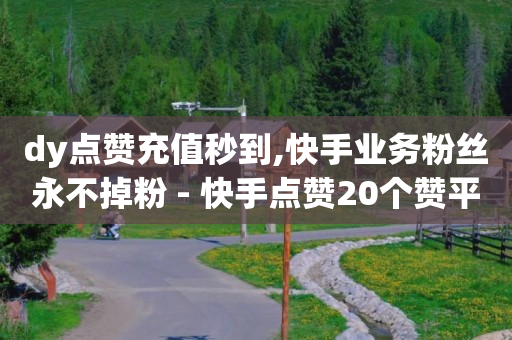 dy点赞充值秒到,快手业务粉丝永不掉粉 - 快手点赞20个赞平